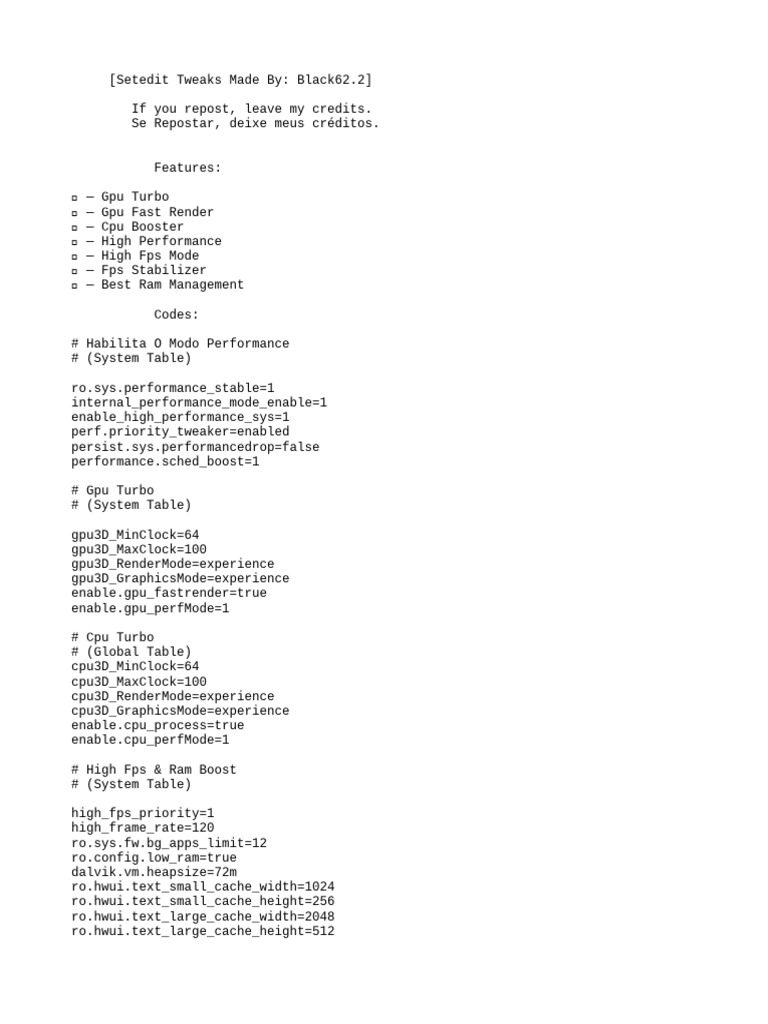 [Setedit Tweaks Made By: Black62.2]

If you repost, leave my credits.
Se Repostar, deixe meus créditos.

Features:

▫ — Gpu Turbo
▫ — Gpu Fast Render
▫ — Cpu Booster
▫ — High Performance
▫ — High Fps Mode
▫ — Fps Stabilizer
▫ — Best Ram Management

Codes:

# Habilita O Modo Performance
# (System Table)

ro.sys.performance_stable=1
internal_performance_mode_enable=1
enable_high_performance_sys=1
perf.priority_tweaker=enabled
persist.sys.performancedrop=false
performance.sched_boost=1

# Gpu Turbo
# (System Table)

gpu3D_MinClock=64
gpu3D_MaxClock=100
gpu3D_RenderMode=experience
gpu3D_GraphicsMode=experience
enable.gpu_fastrender=true
enable.gpu_perfMode=1

# Cpu Turbo
# (Global Table)
cpu3D_MinClock=64
cpu3D_MaxClock=100
cpu3D_RenderMode=experience
cpu3D_GraphicsMode=experience
enable.cpu_process=true
enable.cpu_perfMode=1

# High Fps & Ram Boost
# (System Table)

high_fps_priority=1
high_frame_rate=120
ro.sys.fw.bg_apps_limit=12
ro.config.low_ram=true
dalvik.vm.heapsize=72m
ro.hwui.text_small_cache_width=1024
ro.hwui.text_small_cache_height=256
ro.hwui.text_large_cache_width=2048
ro.hwui.text_large_cache_height=512